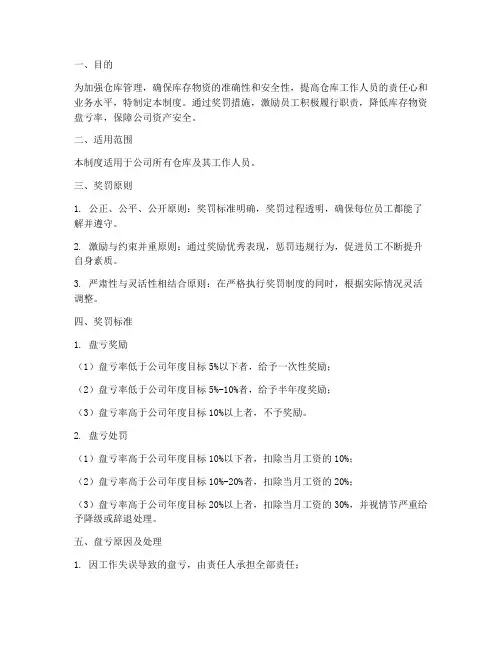 一、目的

为加强仓库管理，确保库存物资的准确性和安全性，提高仓库工作人员的责任心和业务水平，特制定本制度。通过奖罚措施，激励员工积极履行职责，降低库存物资盘亏率，保障公司资产安全。

二、适用范围

本制度适用于公司所有仓库及其工作人员。

三、奖罚原则

1. 公正、公平、公开原则：奖罚标准明确，奖罚过程透明，确保每位员工都能了解并遵守。

2. 激励与约束并重原则：通过奖励优秀表现，惩罚违规行为，促进员工不断提升自身素质。

3. 严肃性与灵活性相结合原则：在严格执行奖罚制度的同时，根据实际情况灵活调整。

四、奖罚标准

1. 盘亏奖励

（1）盘亏率低于公司年度目标 5%以下者，给予一次性奖励；

（2）盘亏率低于公司年度目标 5%-10%者，给予半年度奖励；

（3）盘亏率高于公司年度目标 10%以上者，不予奖励。

2. 盘亏处罚

（1）盘亏率高于公司年度目标 10%以下者，扣除当月工资的 10%；

（2）盘亏率高于公司年度目标 10%-20%者，扣除当月工资的 20%；

（3）盘亏率高于公司年度目标 20%以上者，扣除当月工资的 30%，并视情节严重给予降级或辞退处理。

五、盘亏原因及处理

1. 因工作失误导致的盘亏，由责任人承担全部责任；